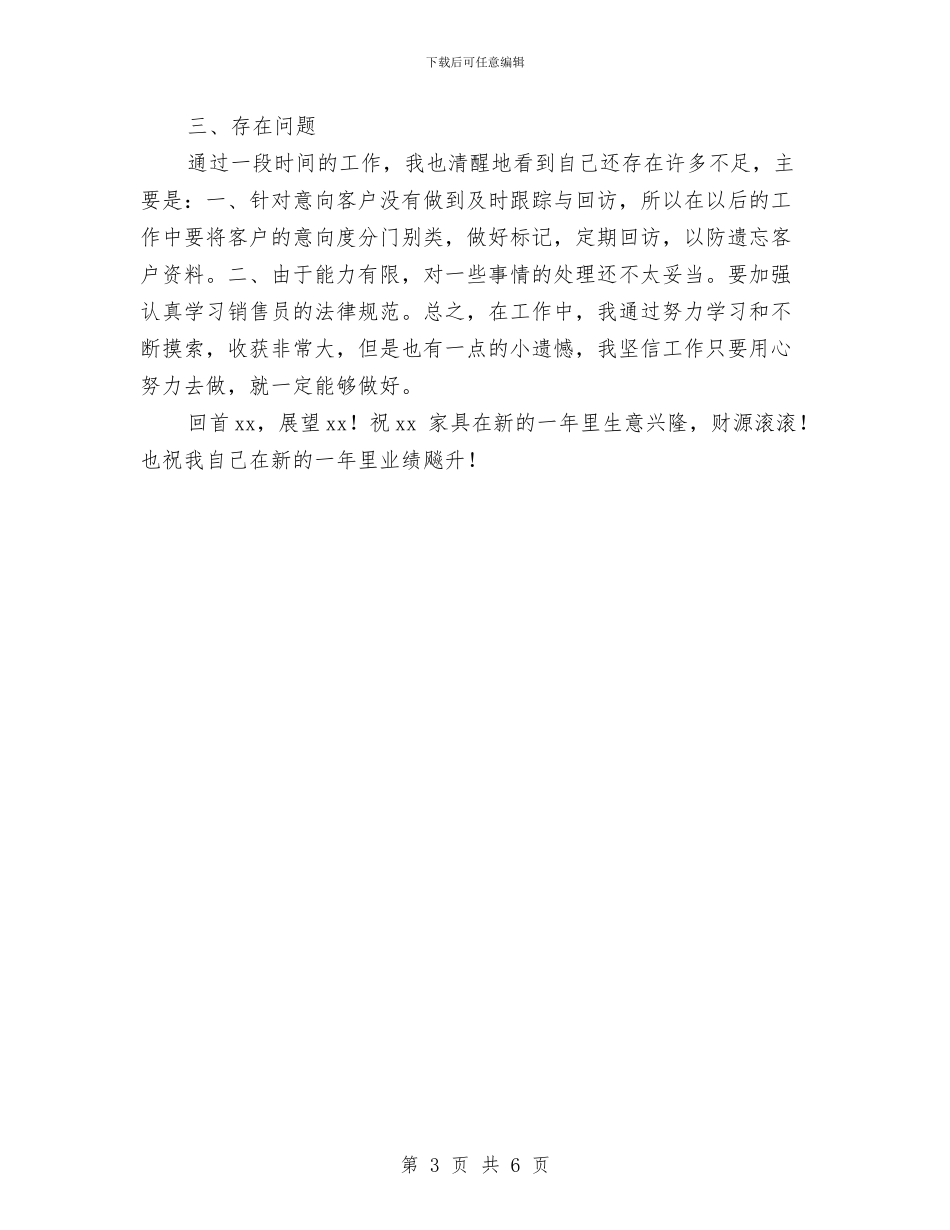 下载后可任意编辑

三、存在问题

通过一段时间的工作，我也清醒地看到自己还存在许多不足，主要是：一、针对意向客户没有做到及时跟踪与回访，所以在以后的工作中要将客户的意向度分门别类，做好标记，定期回访，以防遗忘客户资料。二、由于能力有限，对一些事情的处理还不太妥当。要加强认真学习销售员的法律规范。总之，在工作中，我通过努力学习和不断摸索，收获非常大，但是也有一点的小遗憾，我坚信工作只要用心努力去做，就一定能够做好。

回首xx，展望xx！祝xx 家具在新的一年里生意兴隆，财源滚滚！也祝我自己在新的一年里业绩飚升！

第 3 页 共 6 页